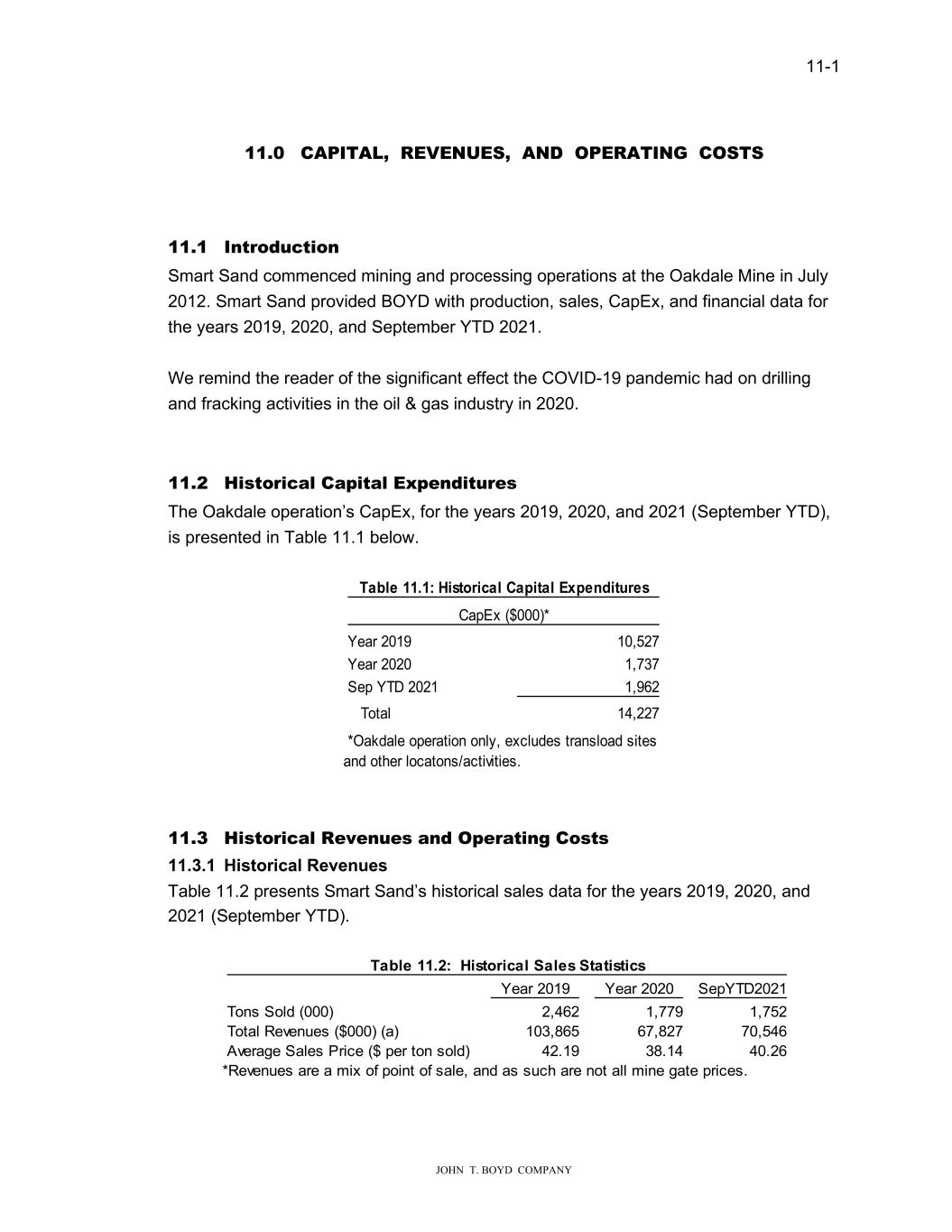 11-1

11.0 CAPITAL, REVENUES, AND OPERATING COSTS

11.1 Introduction

Smart Sand commenced mining and processing operations at the Oakdale Mine in July 2012. Smart Sand provided BOYD with production, sales, CapEx, and financial data for the years 2019, 2020, and September YTD 2021.

We remind the reader of the significant effect the COVID-19 pandemic had on drilling and fracking activities in the oil & gas industry in 2020.

11.2 Historical Capital Expenditures

The Oakdale operation's CapEx, for the years 2019, 2020, and 2021 (September YTD), is presented in Table 11.1 below.

Table 11.1: Historical Capital Expenditures

| CapEx ($000)* | |
|---|---|
| Year 2019 | 10,527 |
| Year 2020 | 1,737 |
| Sep YTD 2021 | 1,962 |
| Total | 14,227 |

*Oakdale operation only, excludes transload sites and other locatons/activities.

11.3 Historical Revenues and Operating Costs

11.3.1 Historical Revenues

Table 11.2 presents Smart Sand's historical sales data for the years 2019, 2020, and 2021 (September YTD).

Table 11.2: Historical Sales Statistics

| | Year 2019 | Year 2020 | SepYTD2021 |
|---|---|---|---|
| Tons Sold (000) | 2,462 | 1,779 | 1,752 |
| Total Revenues ($000) (a) | 103,865 | 67,827 | 70,546 |
| Average Sales Price ($ per ton sold) | 42.19 | 38.14 | 40.26 |

*Revenues are a mix of point of sale, and as such are not all mine gate prices.

JOHN T. BOYD COMPANY